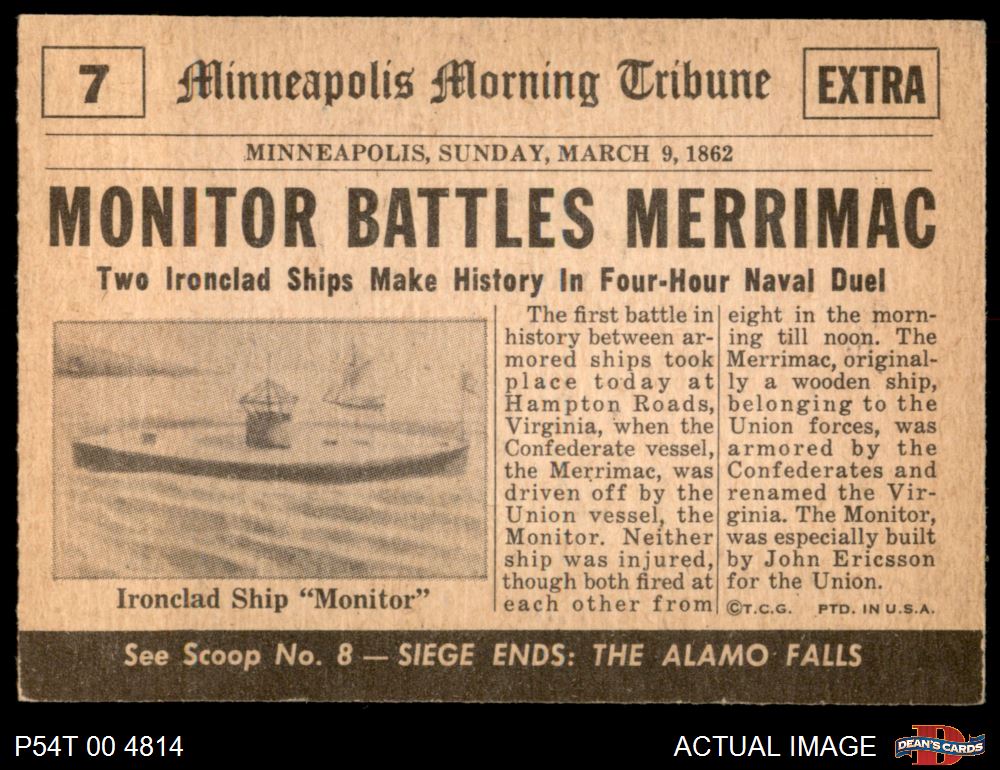 7

Minneapolis Morning Tribune

EXTRA

MINNEAPOLIS, SUNDAY, MARCH 9, 1862

MONITOR BATTLES MERRIMAC

Two Ironclad Ships Make History In Four-Hour Naval Duel

Ironclad Ship "Monitor"

The first battle in history between armored ships took place today at Hampton Roads, Virginia, when the Confederate vessel, the Merrimac, was driven off by the Union vessel, the Monitor. Neither ship was injured, though both fired at each other from eight in the morning till noon. The Merrimac, originally a wooden ship, belonging to the Union forces, was armored by the Confederates and renamed the Virginia. The Monitor, was especially built by John Ericsson for the Union.

©T.C.G. PTD. IN U.S.A.

See Scoop No. 8 — SIEGE ENDS: THE ALAMO FALLS

P54T 00 4814

ACTUAL IMAGE

DEAN'S CARDS